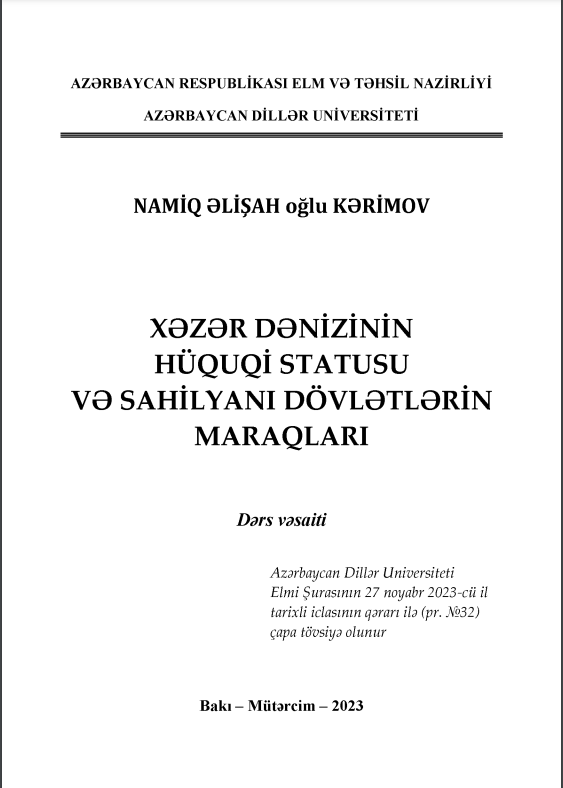 AZƏRBAYCAN RESPUBLİKASI ELM VƏ TƏHSİL NAZİRLİYİ

AZƏRBAYCAN DİLLƏR UNİVERSİTETİ

NAMİQ ƏLİŞAH oğlu KƏRİMOV

XƏZƏR DƏNİZİNİN HÜQUQİ STATUSU VƏ SAHİLYANI DÖVLƏTLƏRİN MARAQLARI

Dərs vəsaiti

Azərbaycan Dillər Universiteti Elmi Şurasının 27 noyabr 2023-cü il tarixli iclasının qərarı ilə (pr. №32) çapa tövsiyə olunur

Bakı – Mütərcim – 2023